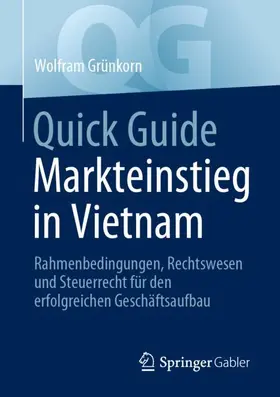 QG

Wolfram Grünkorn

Quick Guide
Markteinstieg in Vietnam

Rahmenbedingungen, Rechtswesen und Steuerrecht für den erfolgreichen Geschäftsaufbau

Springer Gabler